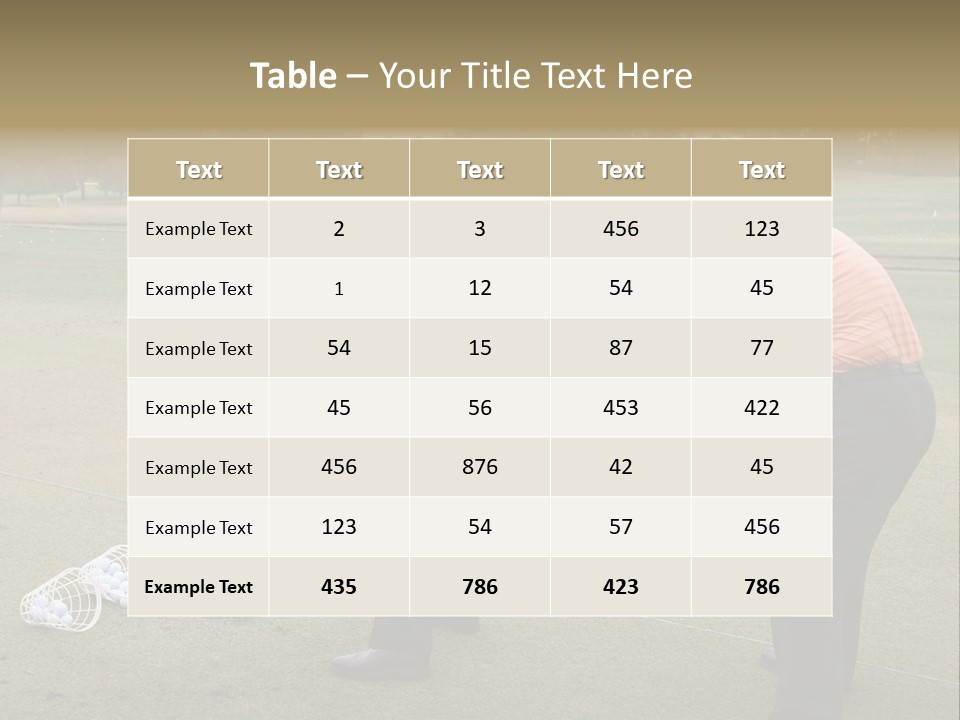 Table – Your Title Text Here

| Text | Text | Text | Text | Text |
|---|---|---|---|---|
| Example Text | 2 | 3 | 456 | 123 |
| Example Text | 1 | 12 | 54 | 45 |
| Example Text | 54 | 15 | 87 | 77 |
| Example Text | 45 | 56 | 453 | 422 |
| Example Text | 456 | 876 | 42 | 45 |
| Example Text | 123 | 54 | 57 | 456 |
| Example Text | 435 | 786 | 423 | 786 |